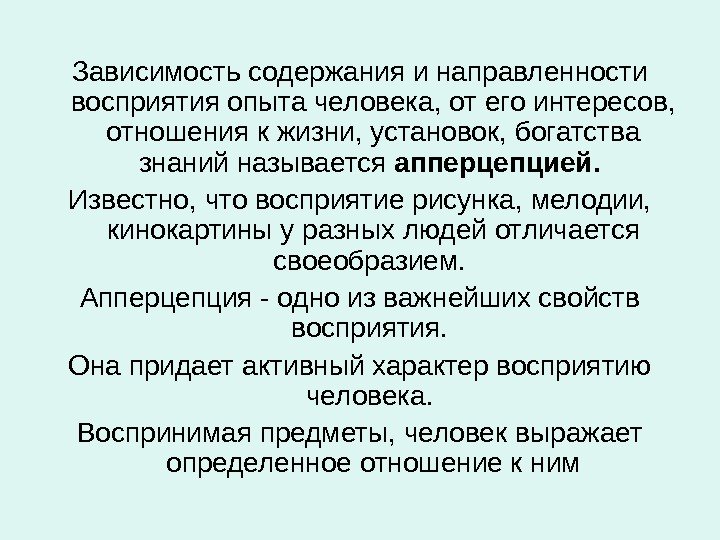 Зависимость содержания и направленности восприятия опыта человека, от его интересов, отношения к жизни, установок, богатства знаний называется апперцепцией.

Известно, что восприятие рисунка, мелодии, кинокартины у разных людей отличается своеобразием.

Апперцепция - одно из важнейших свойств восприятия.

Она придает активный характер восприятию человека.

Воспринимая предметы, человек выражает определенное отношение к ним